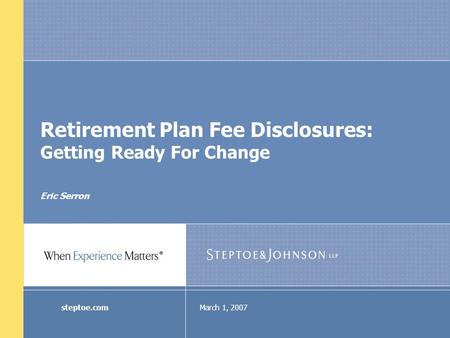 Retirement Plan Fee Disclosures:
Getting Ready For Change

Eric Serron

When Experience Matters®

STEPTOE&JOHNSON LLP

steptoe.com

March 1, 2007